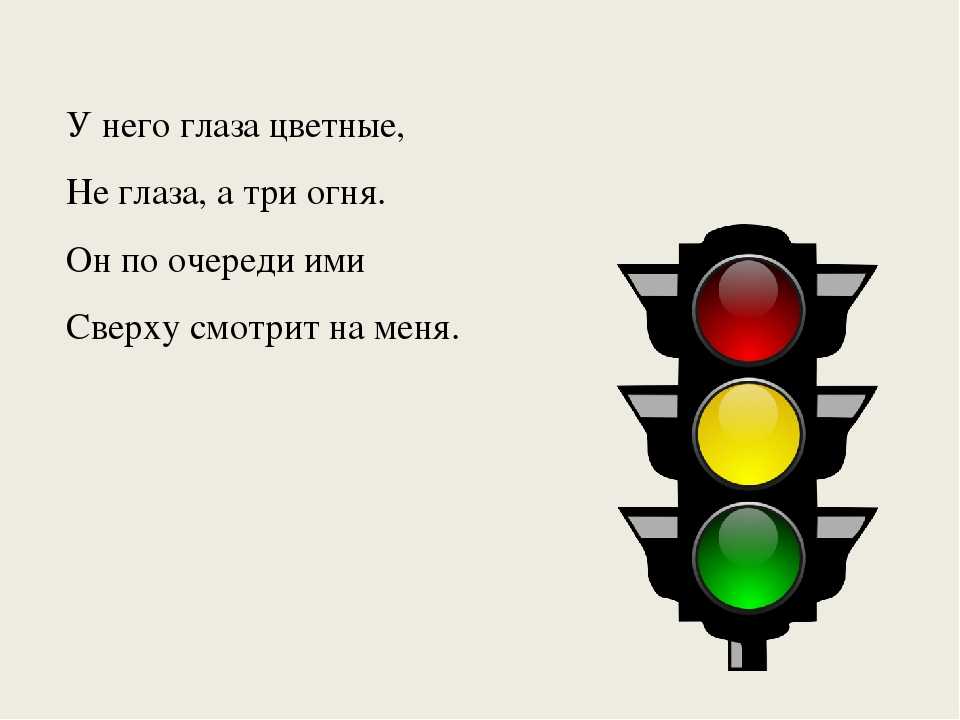 У него глаза цветные,

Не глаза, а три огня.

Он по очереди ими

Сверху смотрит на меня.